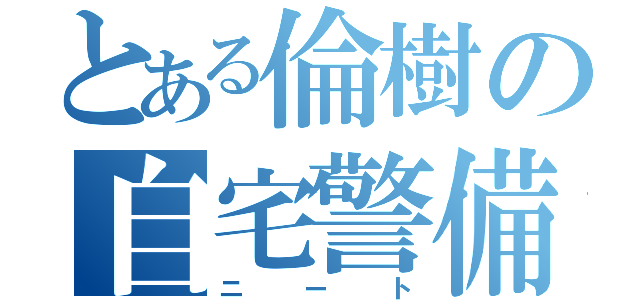 とある倫樹の
自宅警備
ニート